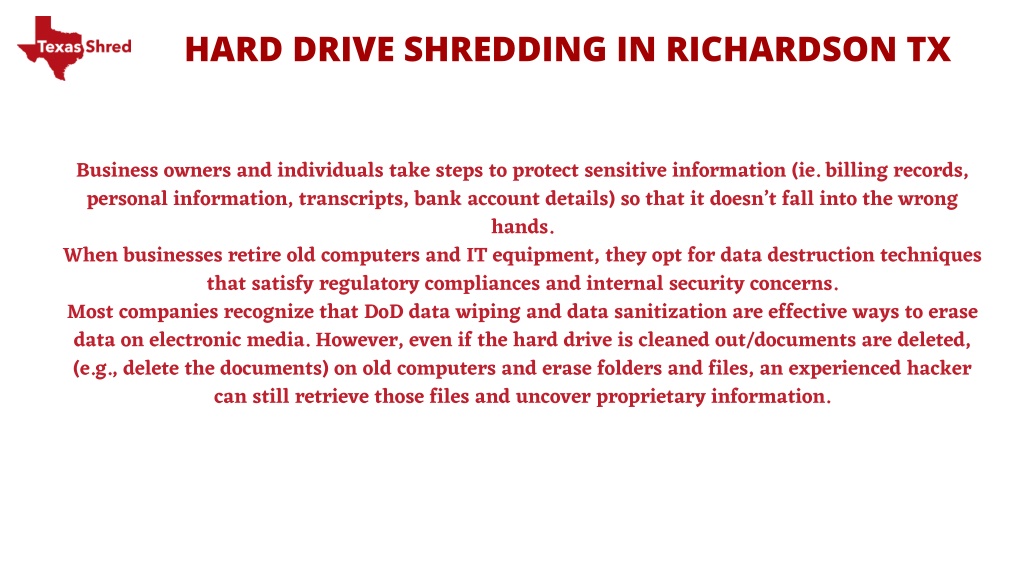 Texas Shred

HARD DRIVE SHREDDING IN RICHARDSON TX

Business owners and individuals take steps to protect sensitive information (ie. billing records, personal information, transcripts, bank account details) so that it doesn't fall into the wrong hands.
When businesses retire old computers and IT equipment, they opt for data destruction techniques that satisfy regulatory compliances and internal security concerns.
Most companies recognize that DoD data wiping and data sanitization are effective ways to erase data on electronic media. However, even if the hard drive is cleaned out/documents are deleted, (e.g., delete the documents) on old computers and erase folders and files, an experienced hacker can still retrieve those files and uncover proprietary information.